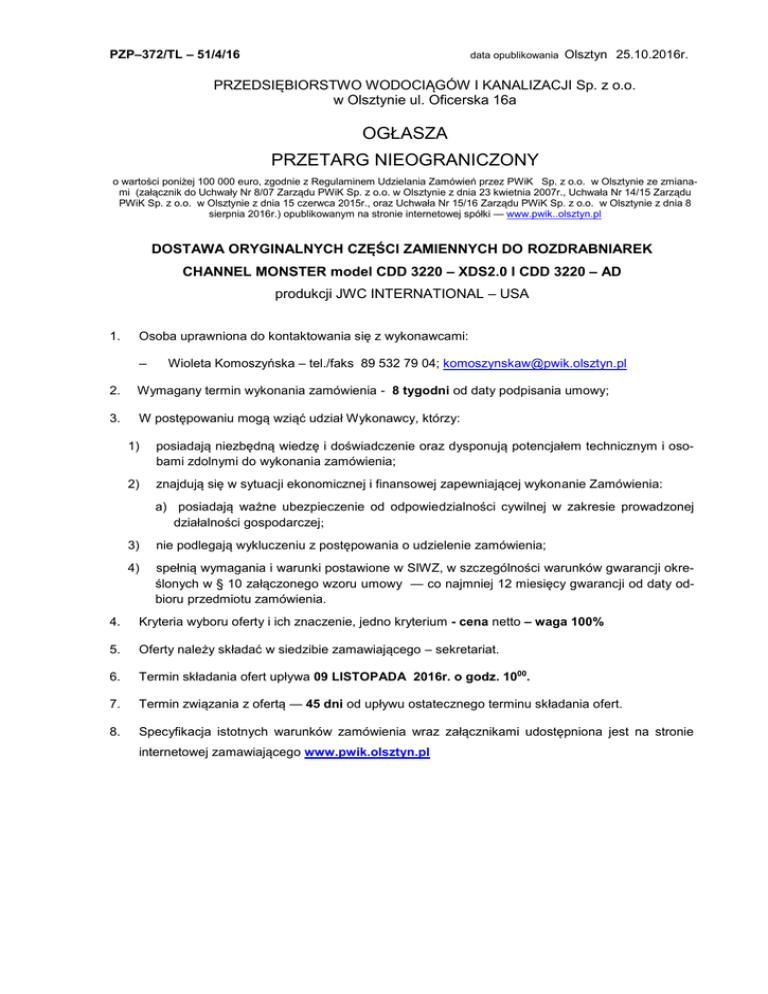 PZP–372/TL – 51/4/16 data opublikowania Olsztyn 25.10.2016r.

PRZEDSIĘBIORSTWO WODOCIĄGÓW I KANALIZACJI Sp. z o.o.
w Olsztynie ul. Oficerska 16a

OGŁASZA
PRZETARG NIEOGRANICZONY

o wartości poniżej 100 000 euro, zgodnie z Regulaminem Udzielania Zamówień przez PWiK Sp. z o.o. w Olsztynie ze zmianami (załącznik do Uchwały Nr 8/07 Zarządu PWiK Sp. z o.o. w Olsztynie z dnia 23 kwietnia 2007r., Uchwała Nr 14/15 Zarządu PWiK Sp. z o.o. w Olsztynie z dnia 15 czerwca 2015r., oraz Uchwała Nr 15/16 Zarządu PWiK Sp. z o.o. w Olsztynie z dnia 8 sierpnia 2016r.) opublikowanym na stronie internetowej spółki — www.pwik..olsztyn.pl

DOSTAWA ORYGINALNYCH CZĘŚCI ZAMIENNYCH DO ROZDRABNIAREK
CHANNEL MONSTER model CDD 3220 – XDS2.0 I CDD 3220 – AD
produkcji JWC INTERNATIONAL – USA

1. Osoba uprawniona do kontaktowania się z wykonawcami:

– Wioleta Komoszyńska – tel./faks 89 532 79 04; komoszynskaw@pwik.olsztyn.pl

2. Wymagany termin wykonania zamówienia - 8 tygodni od daty podpisania umowy;

3. W postępowaniu mogą wziąć udział Wykonawcy, którzy:

1) posiadają niezbędną wiedzę i doświadczenie oraz dysponują potencjałem technicznym i osobami zdolnymi do wykonania zamówienia;

2) znajdują się w sytuacji ekonomicznej i finansowej zapewniającej wykonanie Zamówienia:

a) posiadają ważne ubezpieczenie od odpowiedzialności cywilnej w zakresie prowadzonej działalności gospodarczej;

3) nie podlegają wykluczeniu z postępowania o udzielenie zamówienia;

4) spełnią wymagania i warunki postawione w SIWZ, w szczególności warunków gwarancji określonych w § 10 załączonego wzoru umowy — co najmniej 12 miesięcy gwarancji od daty odbioru przedmiotu zamówienia.

4. Kryteria wyboru oferty i ich znaczenie, jedno kryterium - cena netto – waga 100%

5. Oferty należy składać w siedzibie zamawiającego – sekretariat.

6. Termin składania ofert upływa 09 LISTOPADA 2016r. o godz. $10^{00}$.

7. Termin związania z ofertą — 45 dni od upływu ostatecznego terminu składania ofert.

8. Specyfikacja istotnych warunków zamówienia wraz załącznikami udostępniona jest na stronie internetowej zamawiającego www.pwik.olsztyn.pl